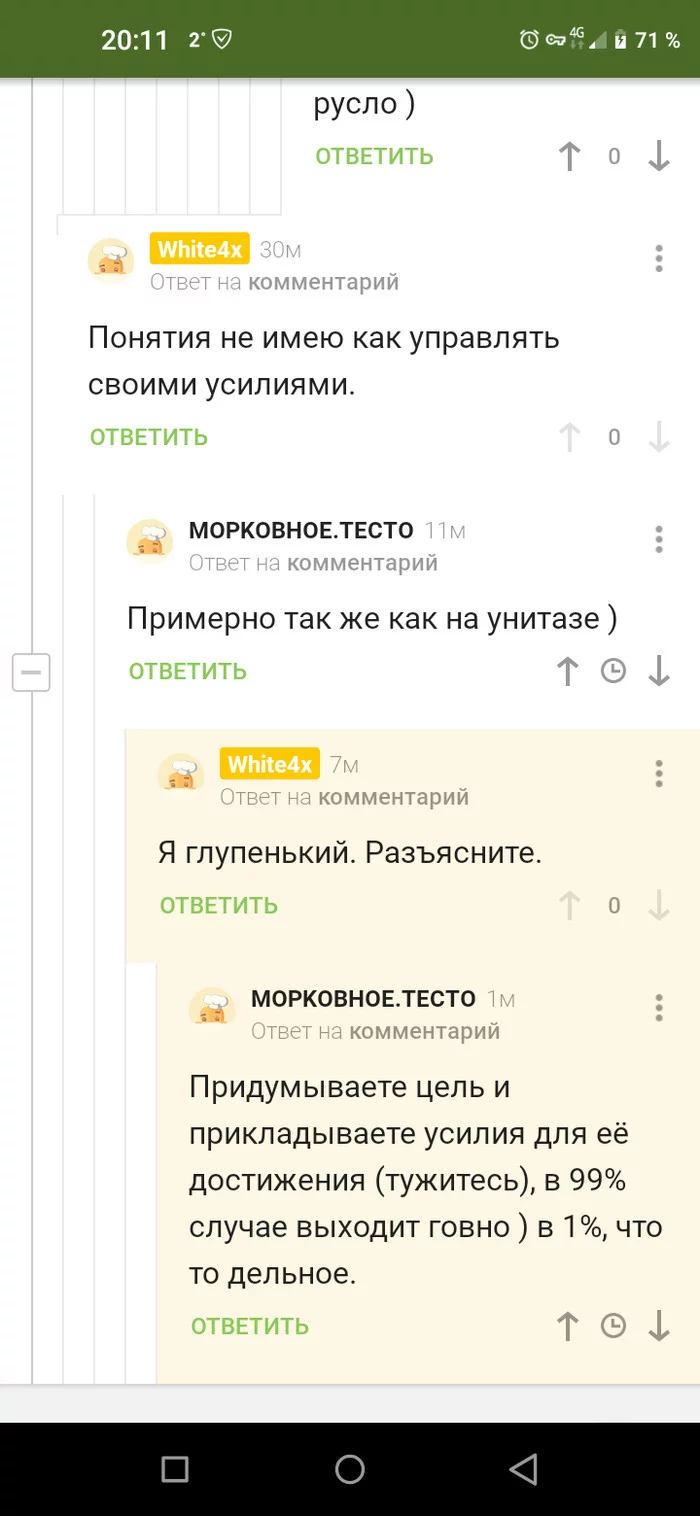 20:11 2° 4G 71 %

русло )

ОТВЕТИТЬ 0

White4x 30м
Ответ на комментарий

Понятия не имею как управлять своими усилиями.

ОТВЕТИТЬ 0

МОРКОВНОЕ.ТЕСТО 11м
Ответ на комментарий

Примерно так же как на унитазе )

ОТВЕТИТЬ

White4x 7м
Ответ на комментарий

Я глупенький. Разъясните.

ОТВЕТИТЬ 0

МОРКОВНОЕ.ТЕСТО 1м
Ответ на комментарий

Придумываете цель и прикладываете усилия для её достижения (тужитесь), в 99% случае выходит говно ) в 1%, что то дельное.

ОТВЕТИТЬ